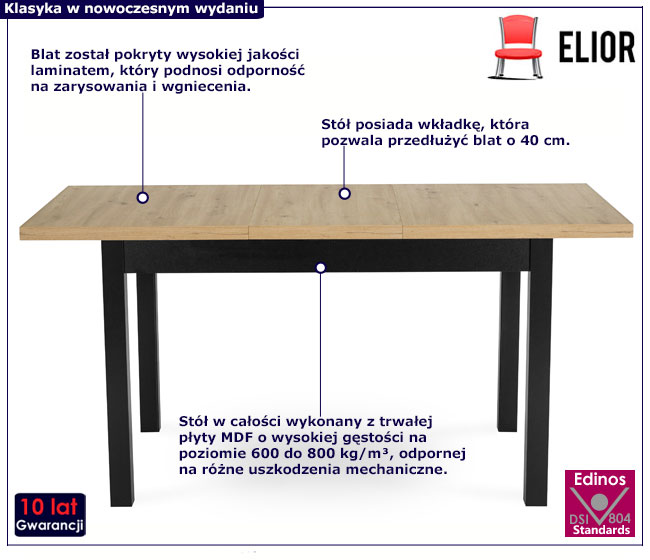 Klasyka w nowoczesnym wydaniu

ELIOR

Blat został pokryty wysokiej jakości laminatem, który podnosi odporność na zarysowania i wgniecenia.

Stół posiada wkładkę, która pozwala przedłużyć blat o 40 cm.

Stół w całości wykonany z trwałej płyty MDF o wysokiej gęstości na poziomie 600 do 800 kg/m³, odpornej na różne uszkodzenia mechaniczne.

10 lat
Gwarancji

Edinos
DSI 804
Standards